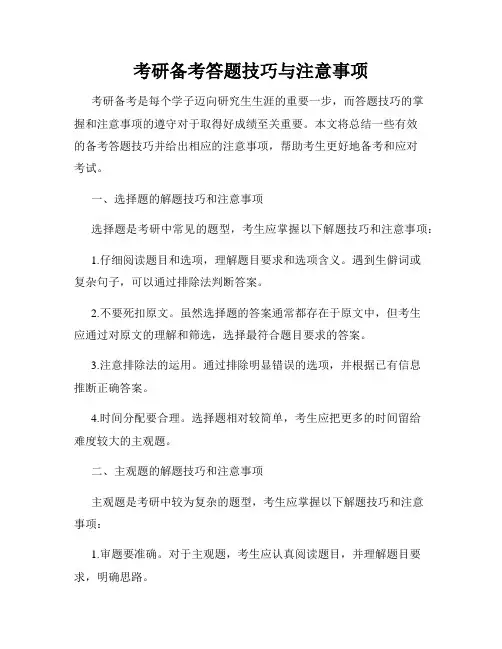 考研备考答题技巧与注意事项

考研备考是每个学子迈向研究生生涯的重要一步，而答题技巧的掌握和注意事项的遵守对于取得好成绩至关重要。本文将总结一些有效的备考答题技巧并给出相应的注意事项，帮助考生更好地备考和应对考试。

一、选择题的解题技巧和注意事项

选择题是考研中常见的题型，考生应掌握以下解题技巧和注意事项：

1.仔细阅读题目和选项，理解题目要求和选项含义。遇到生僻词或复杂句子，可以通过排除法判断答案。

2.不要死扣原文。虽然选择题的答案通常都存在于原文中，但考生应通过对原文的理解和筛选，选择最符合题目要求的答案。

3.注意排除法的运用。通过排除明显错误的选项，并根据已有信息推断正确答案。

4.时间分配要合理。选择题相对较简单，考生应把更多的时间留给难度较大的主观题。

二、主观题的解题技巧和注意事项

主观题是考研中较为复杂的题型，考生应掌握以下解题技巧和注意事项：

1.审题要准确。对于主观题，考生应认真阅读题目，并理解题目要求，明确思路。